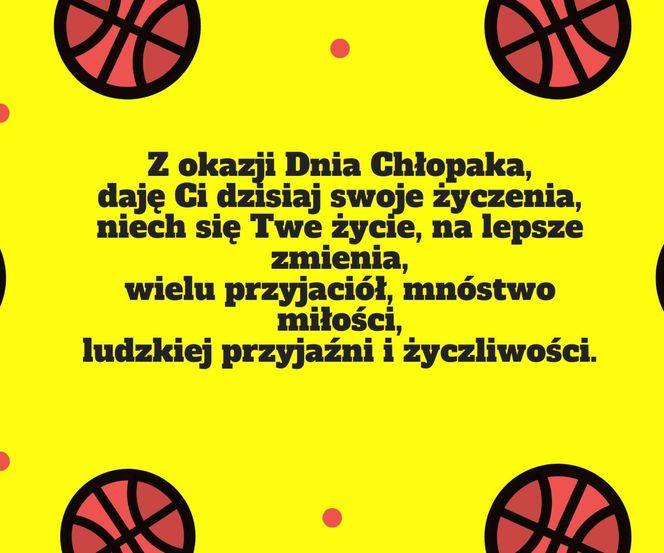 Z okazji Dnia Chłopaka,
daję Ci dzisiaj swoje życzenia,
niech się Twe życie, na lepsze zmienia,
wielu przyjaciół, mnóstwo miłości,
ludzkiej przyjaźni i życzliwości.